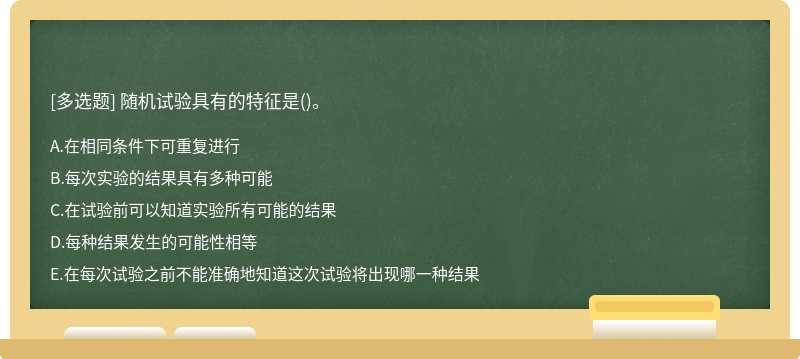 [多选题] 随机试验具有的特征是()。

A.在相同条件下可重复进行

B.每次实验的结果具有多种可能

C.在试验前可以知道实验所有可能的结果

D.每种结果发生的可能性相等

E.在每次试验之前不能准确地知道这次试验将出现哪一种结果